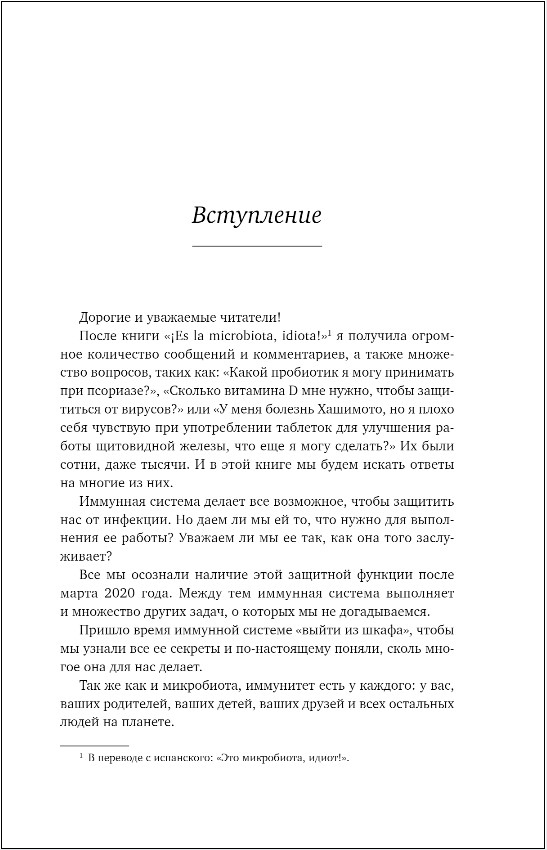 Вступление

Дорогие и уважаемые читатели!

После книги «¡Es la microbiota, idiota!»$^1$ я получила огромное количество сообщений и комментариев, а также множество вопросов, таких как: «Какой пробиотик я могу принимать при псориазе?», «Сколько витамина D мне нужно, чтобы защититься от вирусов?» или «У меня болезнь Хашимото, но я плохо себя чувствую при употреблении таблеток для улучшения работы щитовидной железы, что еще я могу сделать?» Их были сотни, даже тысячи. И в этой книге мы будем искать ответы на многие из них.

Иммунная система делает все возможное, чтобы защитить нас от инфекции. Но даем ли мы ей то, что нужно для выполнения ее работы? Уважаем ли мы ее так, как она того заслуживает?

Все мы осознали наличие этой защитной функции после марта 2020 года. Между тем иммунная система выполняет и множество других задач, о которых мы не догадываемся.

Пришло время иммунной системе «выйти из шкафа», чтобы мы узнали все ее секреты и по-настоящему поняли, сколь многое она для нас делает.

Так же как и микробиота, иммунитет есть у каждого: у вас, ваших родителей, ваших детей, ваших друзей и всех остальных людей на планете.

$^1$ В переводе с испанского: «Это микробиота, идиот!».